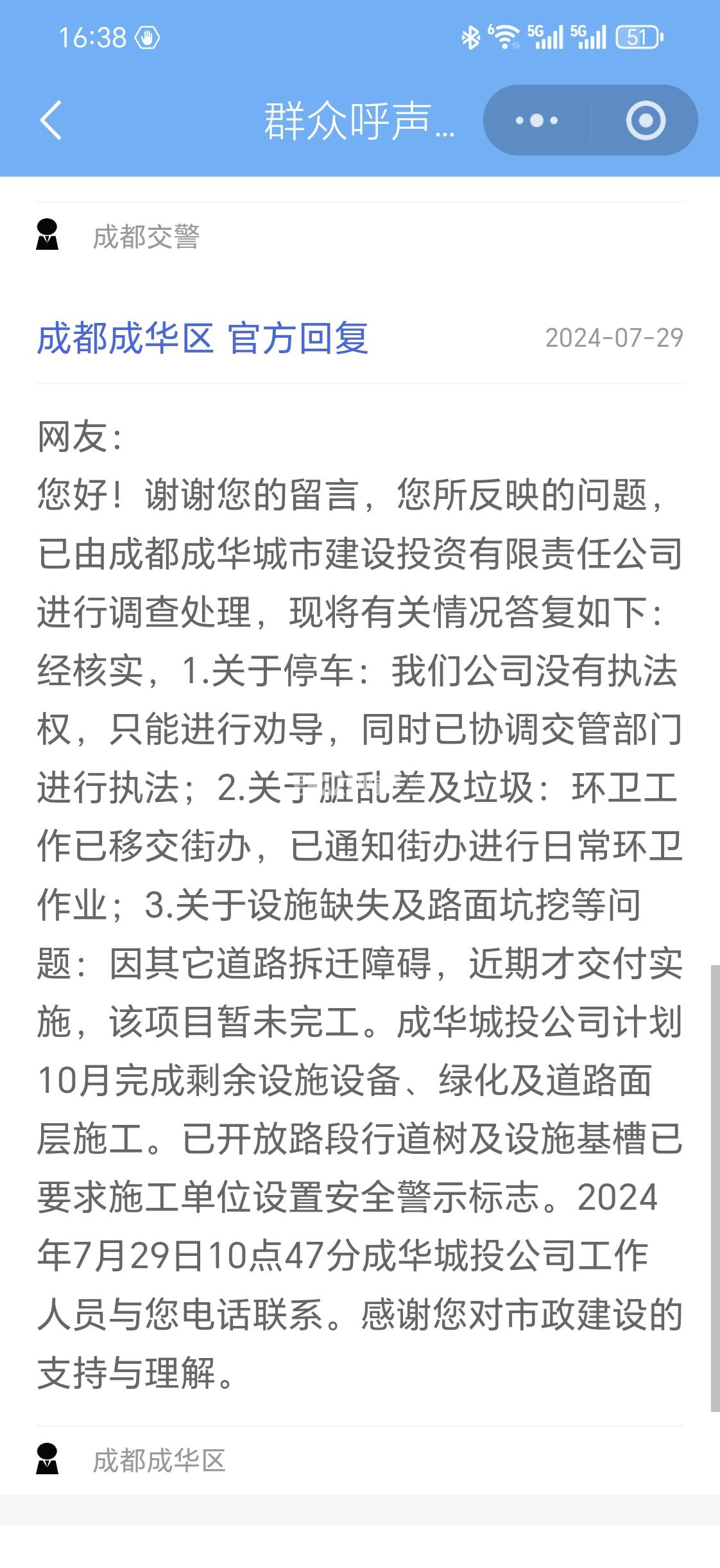 16:38 5G 5G 51

群众呼声...

成都交警

成都成华区 官方回复 2024-07-29

网友：
您好！谢谢您的留言，您所反映的问题，已由成都成华城市建设投资有限责任公司进行调查处理，现将有关情况答复如下：经核实，1.关于停车：我们公司没有执法权，只能进行劝导，同时已协调交管部门进行执法；2.关于脏乱差及垃圾：环卫工作已移交街办，已通知街办进行日常环卫作业；3.关于设施缺失及路面坑挖等问题：因其它道路拆迁障碍，近期才交付实施，该项目暂未完工。成华城投公司计划10月完成剩余设施设备、绿化及道路面层施工。已开放路段行道树及设施基槽已要求施工单位设置安全警示标志。2024年7月29日10点47分成华城投公司工作人员与您电话联系。感谢您对市政建设的支持与理解。

成都成华区